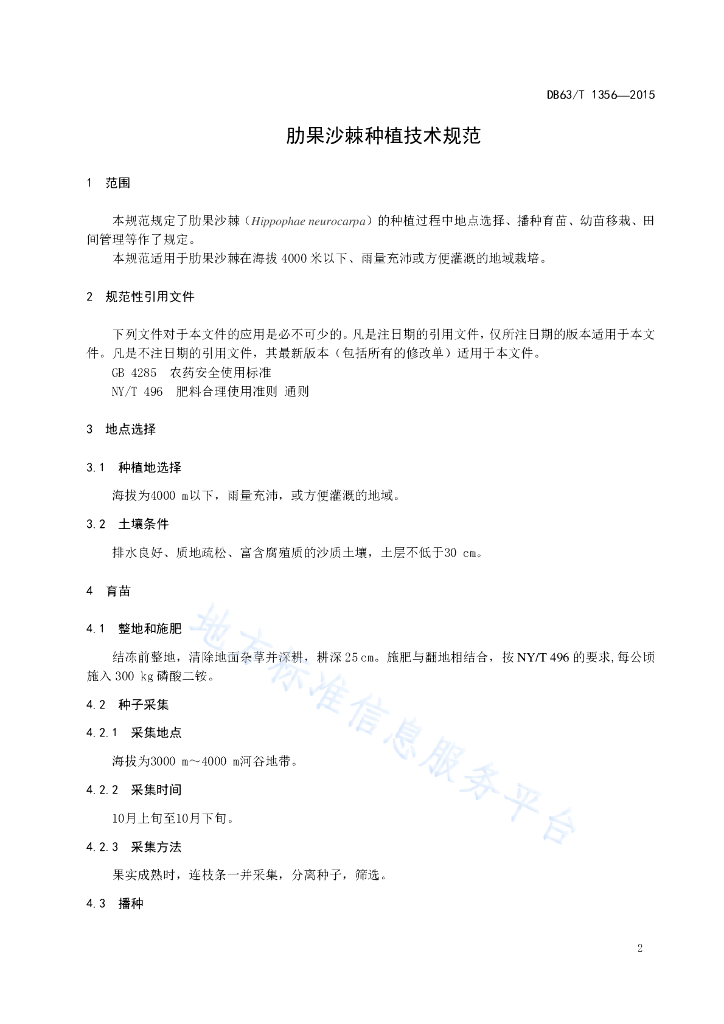 DB63/T 1356—2015

肋果沙棘种植技术规范

1 范围

本规范规定了肋果沙棘（Hippophae neurocarpa）的种植过程中地点选择、播种育苗、幼苗移栽、田间管理等作了规定。
本规范适用于肋果沙棘在海拔 4000 米以下、雨量充沛或方便灌溉的地域栽培。

2 规范性引用文件

下列文件对于本文件的应用是必不可少的。凡是注日期的引用文件，仅所注日期的版本适用于本文件。凡是不注日期的引用文件，其最新版本（包括所有的修改单）适用于本文件。
GB 4285 农药安全使用标准
NY/T 496 肥料合理使用准则 通则

3 地点选择

3.1 种植地选择

海拔为4000 m以下，雨量充沛，或方便灌溉的地域。

3.2 土壤条件

排水良好、质地疏松、富含腐殖质的沙质土壤，土层不低于30 cm。

4 育苗

4.1 整地和施肥

结冻前整地，清除地面杂草并深耕，耕深 25 cm。施肥与翻地相结合，按 NY/T 496 的要求,每公顷施入 300 kg 磷酸二铵。

4.2 种子采集

4.2.1 采集地点

海拔为3000 m～4000 m河谷地带。

4.2.2 采集时间

10月上旬至10月下旬。

4.2.3 采集方法

果实成熟时，连枝条一并采集，分离种子，筛选。

4.3 播种

地方标准信息服务平台

2